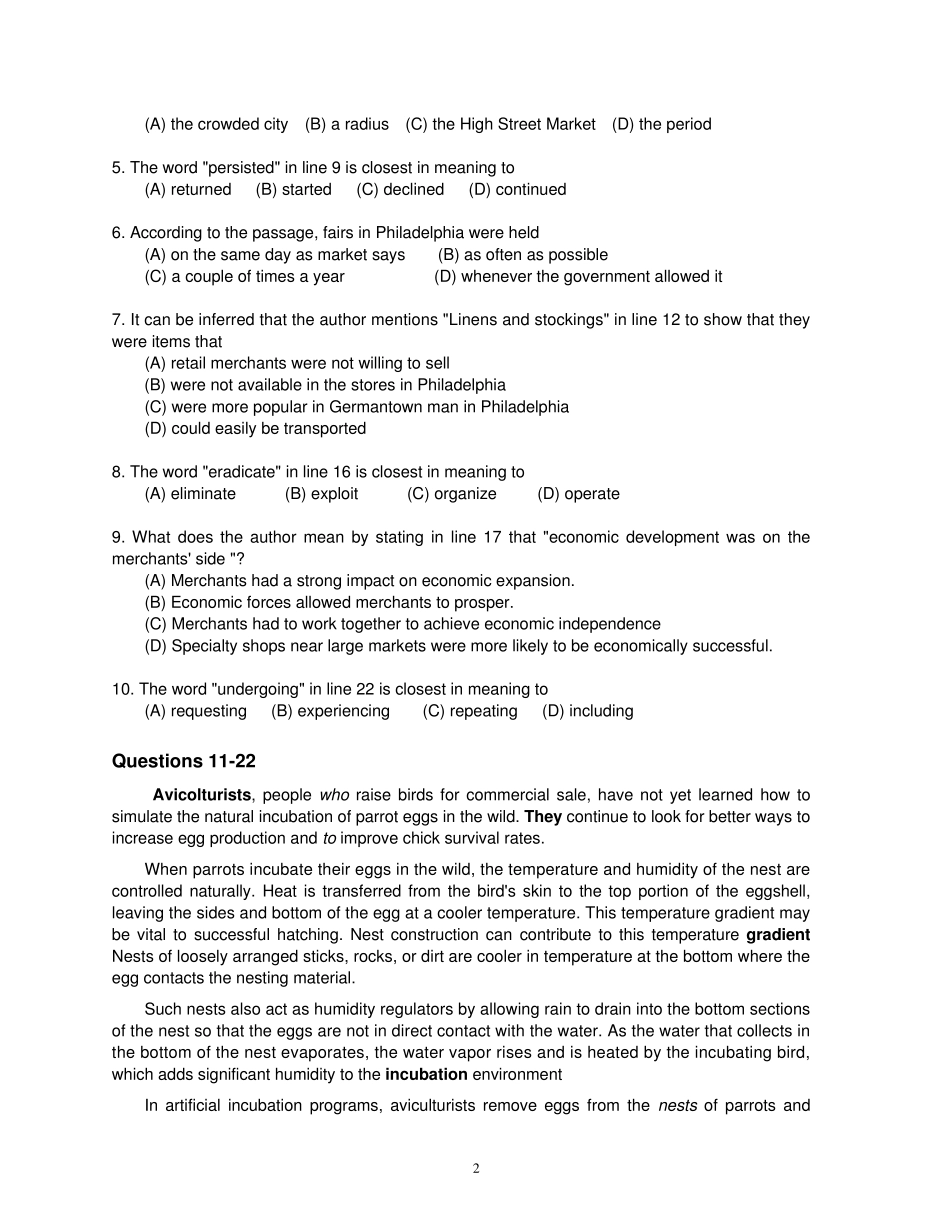 (A) the crowded city (B) a radius (C) the High Street Market (D) the period

5. The word "persisted" in line 9 is closest in meaning to
(A) returned (B) started (C) declined (D) continued

6. According to the passage, fairs in Philadelphia were held
(A) on the same day as market says (B) as often as possible
(C) a couple of times a year (D) whenever the government allowed it

7. It can be inferred that the author mentions "Linens and stockings" in line 12 to show that they were items that
(A) retail merchants were not willing to sell
(B) were not available in the stores in Philadelphia
(C) were more popular in Germantown man in Philadelphia
(D) could easily be transported

8. The word "eradicate" in line 16 is closest in meaning to
(A) eliminate (B) exploit (C) organize (D) operate

9. What does the author mean by stating in line 17 that "economic development was on the merchants' side "?
(A) Merchants had a strong impact on economic expansion.
(B) Economic forces allowed merchants to prosper.
(C) Merchants had to work together to achieve economic independence
(D) Specialty shops near large markets were more likely to be economically successful.

10. The word "undergoing" in line 22 is closest in meaning to
(A) requesting (B) experiencing (C) repeating (D) including

Questions 11-22

Avicolturists, people who raise birds for commercial sale, have not yet learned how to simulate the natural incubation of parrot eggs in the wild. They continue to look for better ways to increase egg production and to improve chick survival rates.

When parrots incubate their eggs in the wild, the temperature and humidity of the nest are controlled naturally. Heat is transferred from the bird's skin to the top portion of the eggshell, leaving the sides and bottom of the egg at a cooler temperature. This temperature gradient may be vital to successful hatching. Nest construction can contribute to this temperature gradient Nests of loosely arranged sticks, rocks, or dirt are cooler in temperature at the bottom where the egg contacts the nesting material.

Such nests also act as humidity regulators by allowing rain to drain into the bottom sections of the nest so that the eggs are not in direct contact with the water. As the water that collects in the bottom of the nest evaporates, the water vapor rises and is heated by the incubating bird, which adds significant humidity to the incubation environment

In artificial incubation programs, aviculturists remove eggs from the nests of parrots and

2